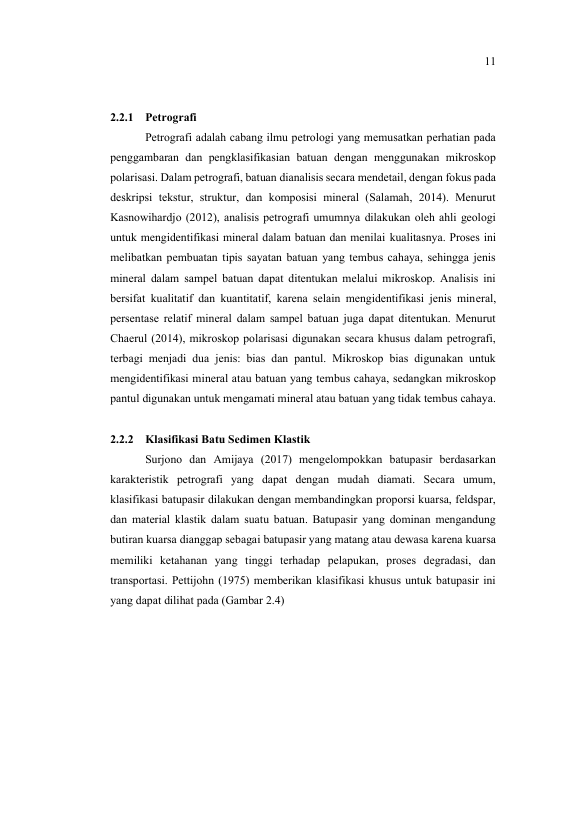 11

2.2.1 Petrografi

Petrografi adalah cabang ilmu petrologi yang memusatkan perhatian pada penggambaran dan pengklasifikasian batuan dengan menggunakan mikroskop polarisasi. Dalam petrografi, batuan dianalisis secara mendetail, dengan fokus pada deskripsi tekstur, struktur, dan komposisi mineral (Salamah, 2014). Menurut Kasnowihardjo (2012), analisis petrografi umumnya dilakukan oleh ahli geologi untuk mengidentifikasi mineral dalam batuan dan menilai kualitasnya. Proses ini melibatkan pembuatan tipis sayatan batuan yang tembus cahaya, sehingga jenis mineral dalam sampel batuan dapat ditentukan melalui mikroskop. Analisis ini bersifat kualitatif dan kuantitatif, karena selain mengidentifikasi jenis mineral, persentase relatif mineral dalam sampel batuan juga dapat ditentukan. Menurut Chaerul (2014), mikroskop polarisasi digunakan secara khusus dalam petrografi, terbagi menjadi dua jenis: bias dan pantul. Mikroskop bias digunakan untuk mengidentifikasi mineral atau batuan yang tembus cahaya, sedangkan mikroskop pantul digunakan untuk mengamati mineral atau batuan yang tidak tembus cahaya.

2.2.2 Klasifikasi Batu Sedimen Klastik

Surjono dan Amijaya (2017) mengelompokkan batupasir berdasarkan karakteristik petrografi yang dapat dengan mudah diamati. Secara umum, klasifikasi batupasir dilakukan dengan membandingkan proporsi kuarsa, feldspar, dan material klastik dalam suatu batuan. Batupasir yang dominan mengandung butiran kuarsa dianggap sebagai batupasir yang matang atau dewasa karena kuarsa memiliki ketahanan yang tinggi terhadap pelapukan, proses degradasi, dan transportasi. Pettijohn (1975) memberikan klasifikasi khusus untuk batupasir ini yang dapat dilihat pada (Gambar 2.4)